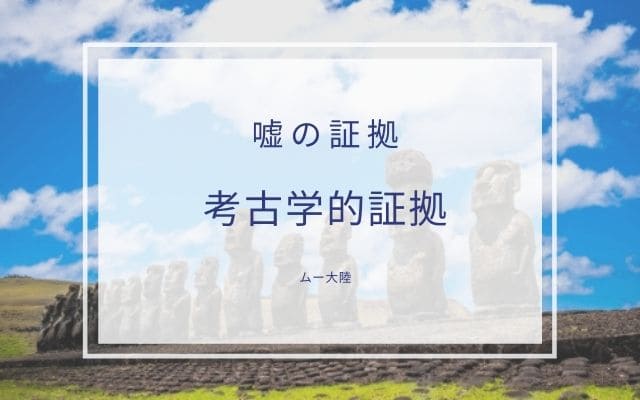 嘘の証拠

考古学的証拠

ムー大陸